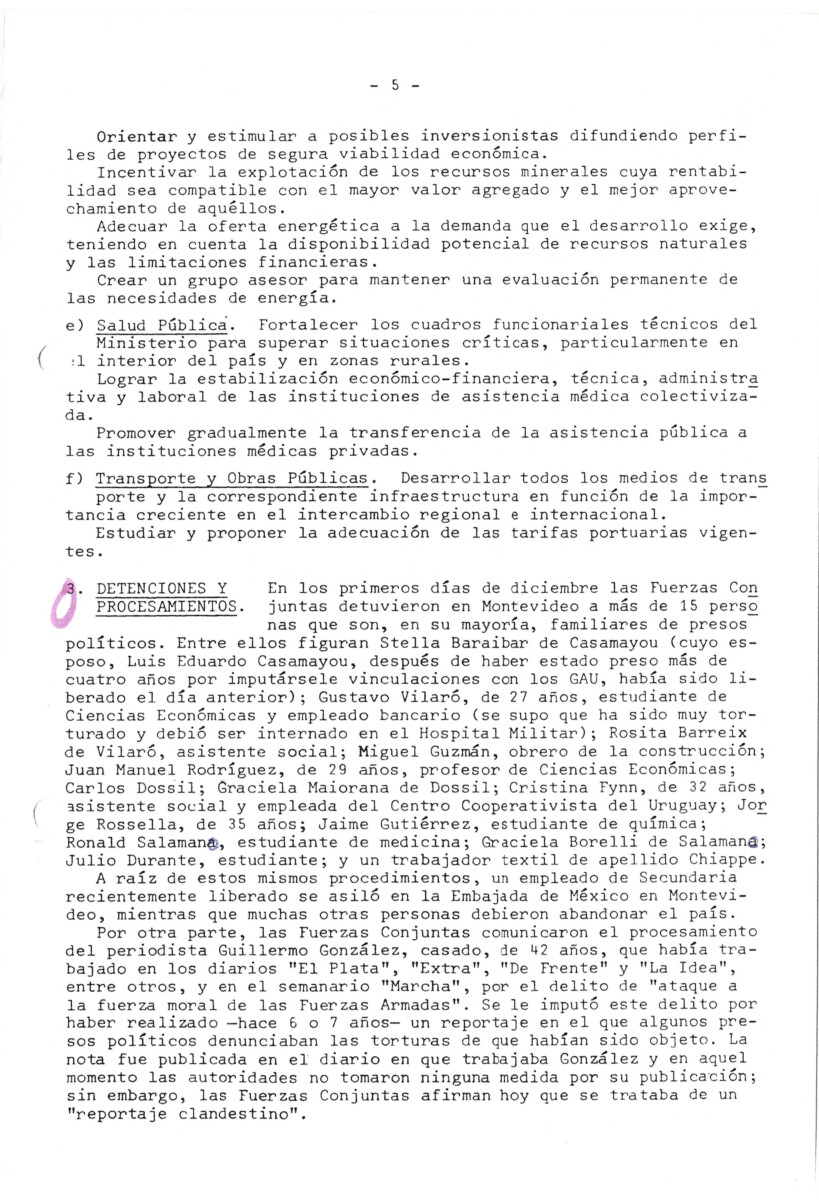 - 5 -

Orientar y estimular a posibles inversionistas difundiendo perfiles de proyectos de segura viabilidad económica.
Incentivar la explotación de los recursos minerales cuya rentabilidad sea compatible con el mayor valor agregado y el mejor aprovechamiento de aquéllos.
Adecuar la oferta energética a la demanda que el desarrollo exige, teniendo en cuenta la disponibilidad potencial de recursos naturales y las limitaciones financieras.
Crear un grupo asesor para mantener una evaluación permanente de las necesidades de energía.

e) Salud Pública. Fortalecer los cuadros funcionariales técnicos del Ministerio para superar situaciones críticas, particularmente en el interior del país y en zonas rurales.
Lograr la estabilización económico-financiera, técnica, administrativa y laboral de las instituciones de asistencia médica colectivizada.
Promover gradualmente la transferencia de la asistencia pública a las instituciones médicas privadas.

f) Transporte y Obras Públicas. Desarrollar todos los medios de transporte y la correspondiente infraestructura en función de la importancia creciente en el intercambio regional e internacional.
Estudiar y proponer la adecuación de las tarifas portuarias vigentes.

3. DETENCIONES Y PROCESAMIENTOS. En los primeros días de diciembre las Fuerzas Conjuntas detuvieron en Montevideo a más de 15 personas que son, en su mayoría, familiares de presos políticos. Entre ellos figuran Stella Baraibar de Casamayou (cuyo esposo, Luis Eduardo Casamayou, después de haber estado preso más de cuatro años por imputársele vinculaciones con los GAU, había sido liberado el día anterior); Gustavo Vilaró, de 27 años, estudiante de Ciencias Económicas y empleado bancario (se supo que ha sido muy torturado y debió ser internado en el Hospital Militar); Rosita Barreix de Vilaró, asistente social; Miguel Guzmán, obrero de la construcción; Juan Manuel Rodríguez, de 29 años, profesor de Ciencias Económicas; Carlos Dossil; Graciela Maiorana de Dossil; Cristina Fynn, de 32 años, asistente social y empleada del Centro Cooperativista del Uruguay; Jorge Rossella, de 35 años; Jaime Gutiérrez, estudiante de química; Ronald Salamana, estudiante de medicina; Graciela Borelli de Salamana; Julio Durante, estudiante; y un trabajador textil de apellido Chiappe.
A raíz de estos mismos procedimientos, un empleado de Secundaria recientemente liberado se asiló en la Embajada de México en Montevideo, mientras que muchas otras personas debieron abandonar el país.
Por otra parte, las Fuerzas Conjuntas comunicaron el procesamiento del periodista Guillermo González, casado, de 42 años, que había trabajado en los diarios "El Plata", "Extra", "De Frente" y "La Idea", entre otros, y en el semanario "Marcha", por el delito de "ataque a la fuerza moral de las Fuerzas Armadas". Se le imputó este delito por haber realizado —hace 6 o 7 años— un reportaje en el que algunos presos políticos denunciaban las torturas de que habían sido objeto. La nota fue publicada en el diario en que trabajaba González y en aquel momento las autoridades no tomaron ninguna medida por su publicación; sin embargo, las Fuerzas Conjuntas afirman hoy que se trataba de un "reportaje clandestino".